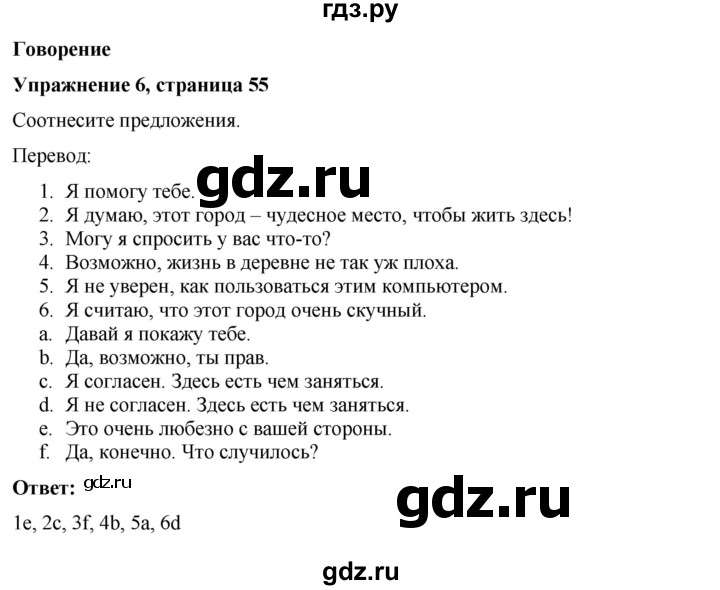 гдз.ру

Говорение

Упражнение 6, страница 55

Соотнесите предложения.

Перевод:

gdz.ru

1. Я помогу тебе.
2. Я думаю, этот город – чудесное место, чтобы жить здесь!
3. Могу я спросить у вас что-то?
4. Возможно, жизнь в деревне не так уж плоха.
5. Я не уверен, как пользоваться этим компьютером.
6. Я считаю, что этот город очень скучный.
a. Давай я покажу тебе.
b. Да, возможно, ты прав.
c. Я согласен. Здесь есть чем заняться.
d. Я не согласен. Здесь есть чем заняться.
e. Это очень любезно с вашей стороны.
f. Да, конечно. Что случилось?

Ответ: gdz.ru

gdz.ru

1e, 2c, 3f, 4b, 5a, 6d

gdz.ru